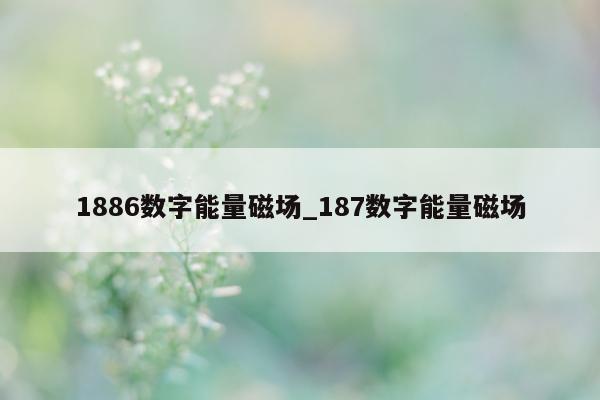 1886数字能量磁场_187数字能量磁场